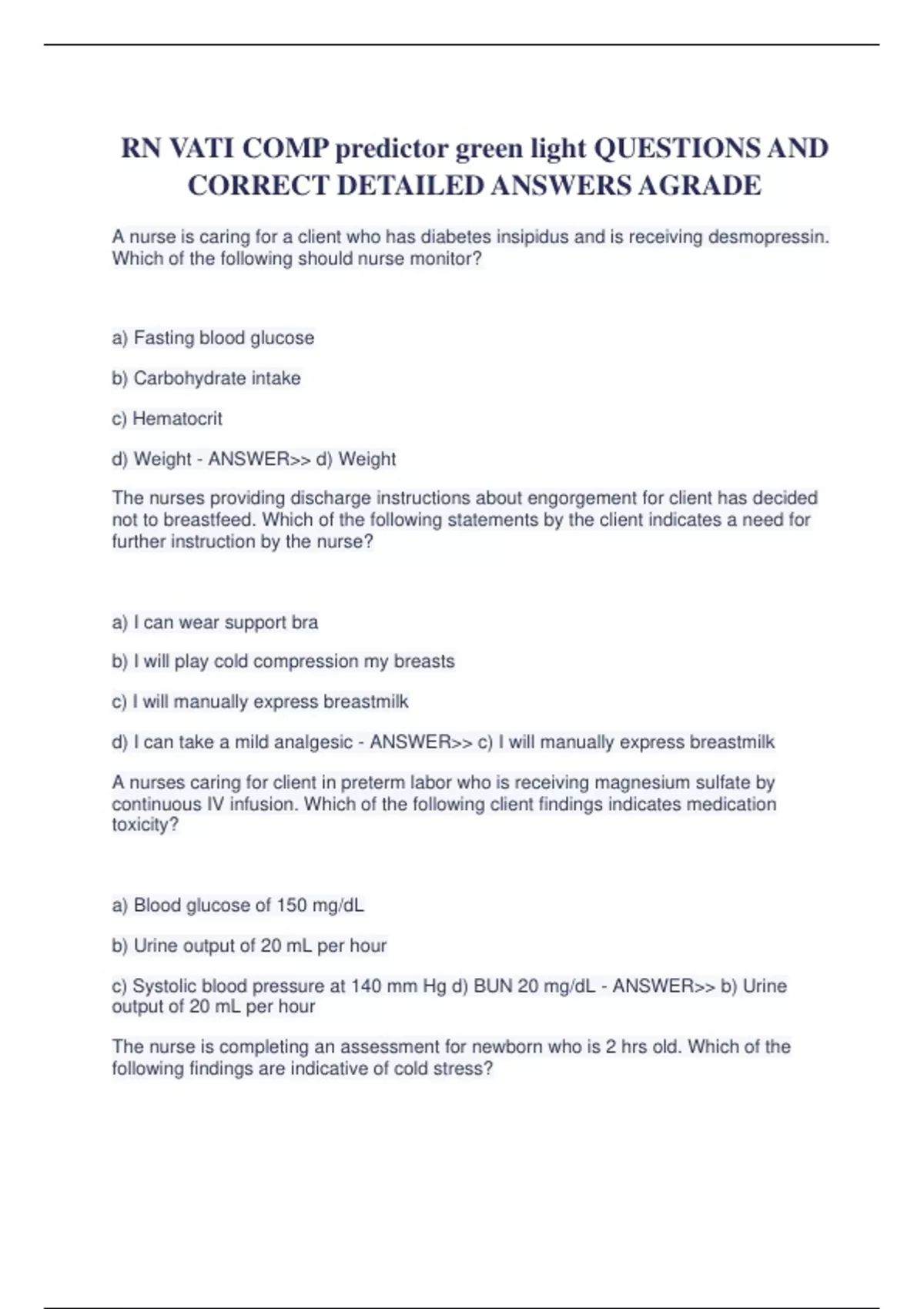 RN VATI COMP predictor green light QUESTIONS AND CORRECT DETAILED ANSWERS AGRADE

A nurse is caring for a client who has diabetes insipidus and is receiving desmopressin. Which of the following should nurse monitor?

a) Fasting blood glucose

b) Carbohydrate intake

c) Hematocrit

d) Weight - ANSWER>> d) Weight

The nurses providing discharge instructions about engorgement for client has decided not to breastfeed. Which of the following statements by the client indicates a need for further instruction by the nurse?

a) I can wear support bra

b) I will play cold compression my breasts

c) I will manually express breastmilk

d) I can take a mild analgesic - ANSWER>> c) I will manually express breastmilk

A nurses caring for client in preterm labor who is receiving magnesium sulfate by continuous IV infusion. Which of the following client findings indicates medication toxicity?

a) Blood glucose of 150 mg/dL

b) Urine output of 20 mL per hour

c) Systolic blood pressure at 140 mm Hg d) BUN 20 mg/dL - ANSWER>> b) Urine output of 20 mL per hour

The nurse is completing an assessment for newborn who is 2 hrs old. Which of the following findings are indicative of cold stress?